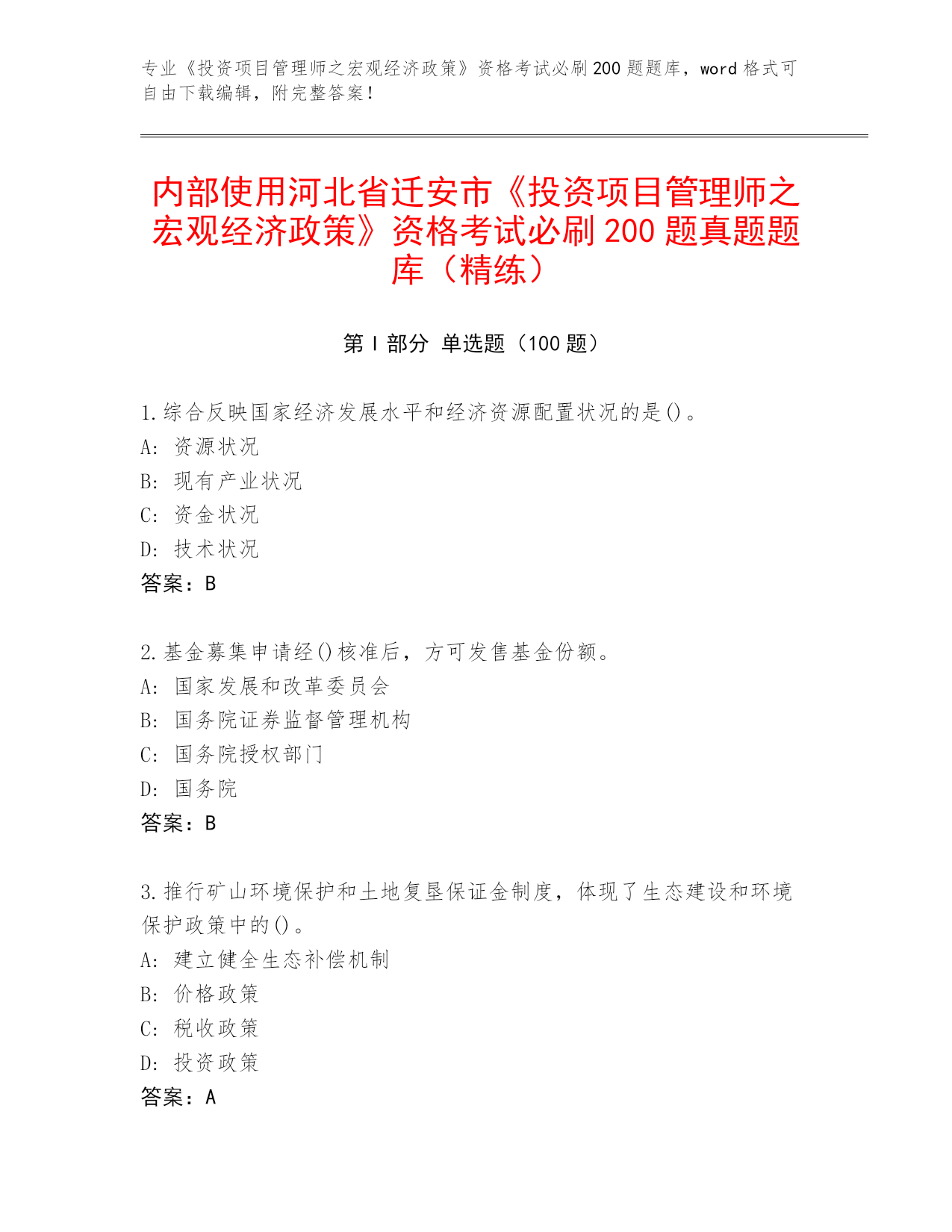 专业《投资项目管理师之宏观经济政策》资格考试必刷200题题库，word格式可自由下载编辑，附完整答案！

内部使用河北省迁安市《投资项目管理师之宏观经济政策》资格考试必刷200题真题题库（精练）

第Ⅰ部分 单选题（100题）

1.综合反映国家经济发展水平和经济资源配置状况的是()。
A: 资源状况
B: 现有产业状况
C: 资金状况
D: 技术状况
答案：B

2.基金募集申请经()核准后，方可发售基金份额。
A: 国家发展和改革委员会
B: 国务院证券监督管理机构
C: 国务院授权部门
D: 国务院
答案：B

3.推行矿山环境保护和土地复垦保证金制度，体现了生态建设和环境保护政策中的()。
A: 建立健全生态补偿机制
B: 价格政策
C: 税收政策
D: 投资政策
答案：A